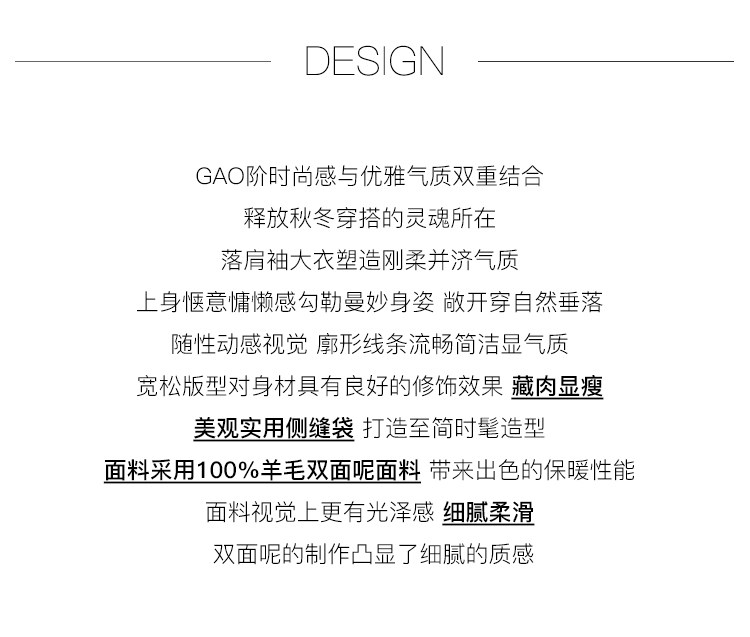 DESIGN

GAO阶时尚感与优雅气质双重结合

释放秋冬穿搭的灵魂所在

落肩袖大衣塑造刚柔并济气质

上身惬意慵懒感勾勒曼妙身姿 敞开穿自然垂落

随性动感视觉 廓形线条流畅简洁显气质

宽松版型对身材具有良好的修饰效果 藏肉显瘦

美观实用侧缝袋 打造至简时髦造型

面料采用100%羊毛双面呢面料 带来出色的保暖性能

面料视觉上更有光泽感 细腻柔滑

双面呢的制作凸显了细腻的质感